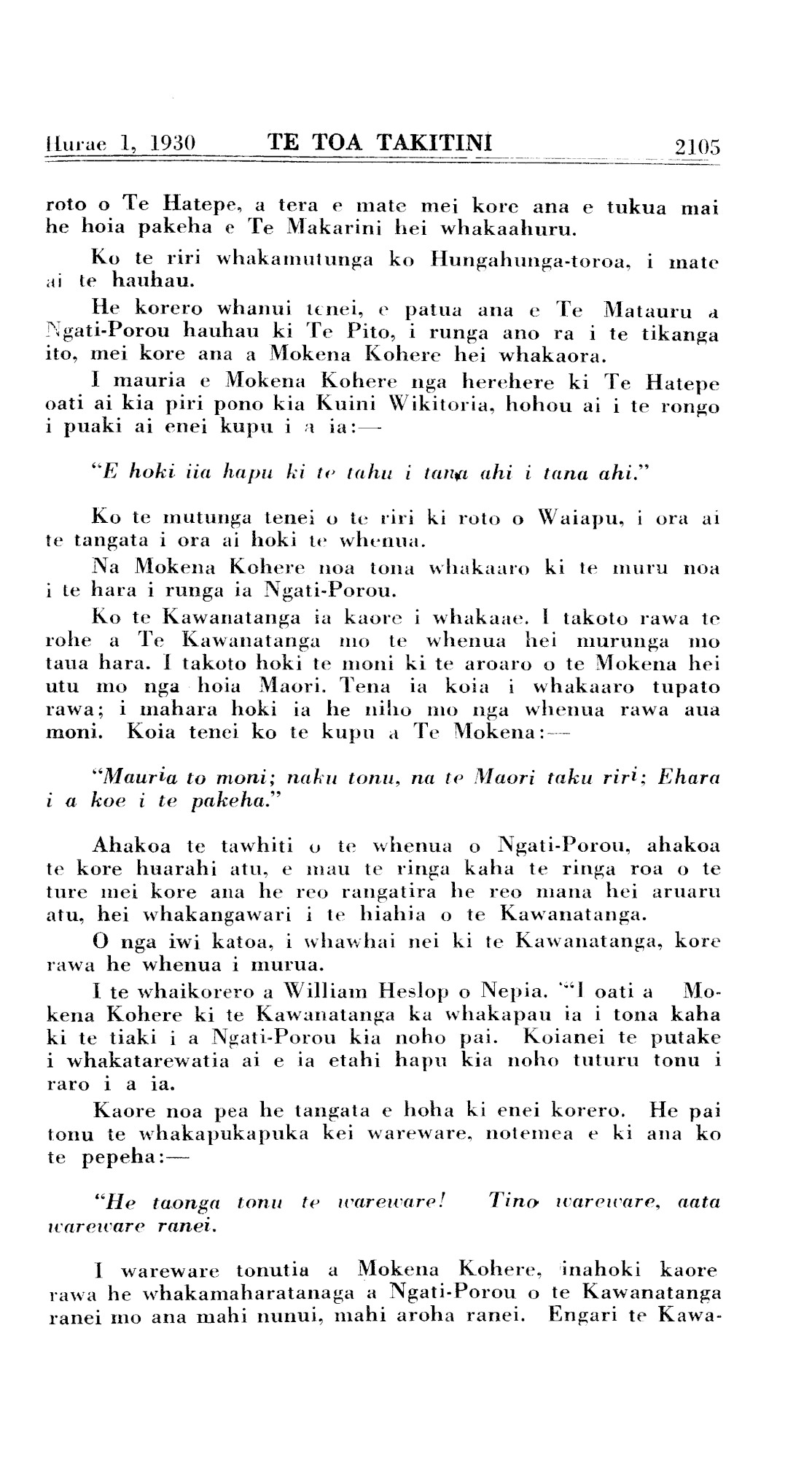 Hurae 1, 1930 TE TOA TAKITINI 2105

roto o Te Hatepe, a tera e mate mei kore ana e tukua mai he hoia pakeha e Te Makarini hei whakaahuru.

Ko te riri whakamutunga ko Hungahunga-toroa, i mate ai te hauhau.

He korero whanui tenei, e patua ana e Te Matauru a Ngati-Porou hauhau ki Te Pito, i runga ano ra i te tikanga ito, mei kore ana a Mokena Kohere hei whakaora.

I mauria e Mokena Kohere nga herehere ki Te Hatepe oati ai kia piri pono kia Kuini Wikitoria, hohou ai i te rongo i puaki ai enei kupu i a ia:—

"E hoki iia hapu ki te tahu i tana ahi i tana ahi."

Ko te mutunga tenei o te riri ki roto o Waiapu, i ora ai te tangata i ora ai hoki te whenua.

Na Mokena Kohere noa tona whakaaro ki te muru noa i te hara i runga ia Ngati-Porou.

Ko te Kawanatanga ia kaore i whakaae. I takoto rawa te rohe a Te Kawanatanga mo te whenua hei murunga mo taua hara. I takoto hoki te moni ki te aroaro o te Mokena hei utu mo nga hoia Maori. Tena ia koia i whakaaro tupato rawa; i mahara hoki ia he niho mo nga whenua rawa aua moni. Koia tenei ko te kupu a Te Mokena:—

"Mauria to moni; naku tonu, na te Maori taku riri; Ehara i a koe i te pakeha."

Ahakoa te tawhiti o te whenua o Ngati-Porou, ahakoa te kore huarahi atu, e mau te ringa kaha te ringa roa o te ture mei kore ana he reo rangatira he reo mana hei aruaru atu, hei whakangawari i te hiahia o te Kawanatanga.

O nga iwi katoa, i whawhai nei ki te Kawanatanga, kore rawa he whenua i murua.

I te whaikorero a William Heslop o Nepia. "I oati a Mokena Kohere ki te Kawanatanga ka whakapau ia i tona kaha ki te tiaki i a Ngati-Porou kia noho pai. Koianei te putake i whakatarewatia ai e ia etahi hapu kia noho tuturu tonu i raro i a ia.

Kaore noa pea he tangata e hoha ki enei korero. He pai tonu te whakapukapuka kei wareware, notemea e ki ana ko te pepeha:—

"He taonga tonu te wareware! Tino wareware, aata wareware ranei.

I wareware tonutia a Mokena Kohere, inahoki kaore rawa he whakamaharatanaga a Ngati-Porou o te Kawanatanga ranei mo ana mahi nunui, mahi aroha ranei. Engari te Kawa-